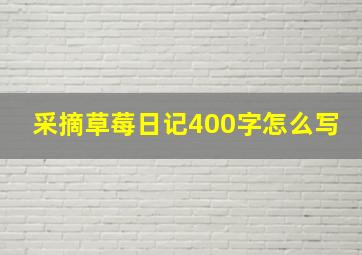 采摘草莓日记400字怎么写